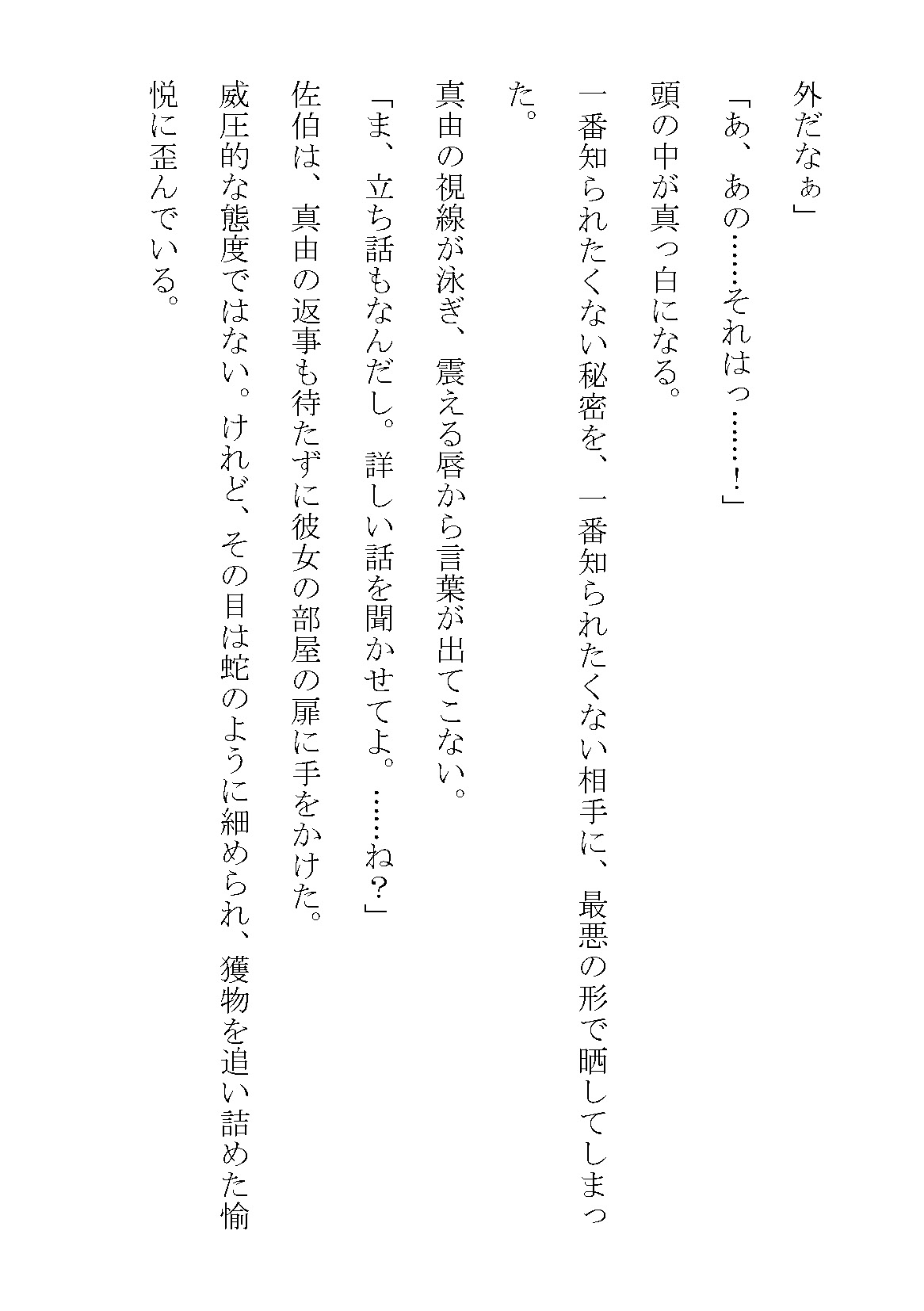 外だなぁ」

「あ、あの……それはっ……！」

頭の中が真っ白になる。

一番知られたくない秘密を、一番知られたくない相手に、最悪の形で晒してしまった。

真由の視線が泳ぎ、震える唇から言葉が出てこない。

「ま、立ち話もなんだし。詳しい話を聞かせてよ。……ね？」

佐伯は、真由の返事も待たずに彼女の部屋の扉に手をかけた。

威圧的な態度ではない。けれど、その目は蛇のように細められ、獲物を追い詰めた愉悦に歪んでいる。